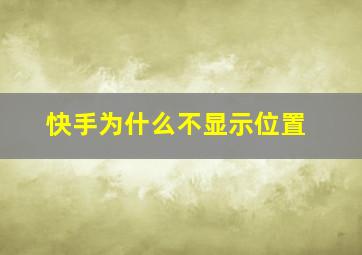 快手为什么不显示位置